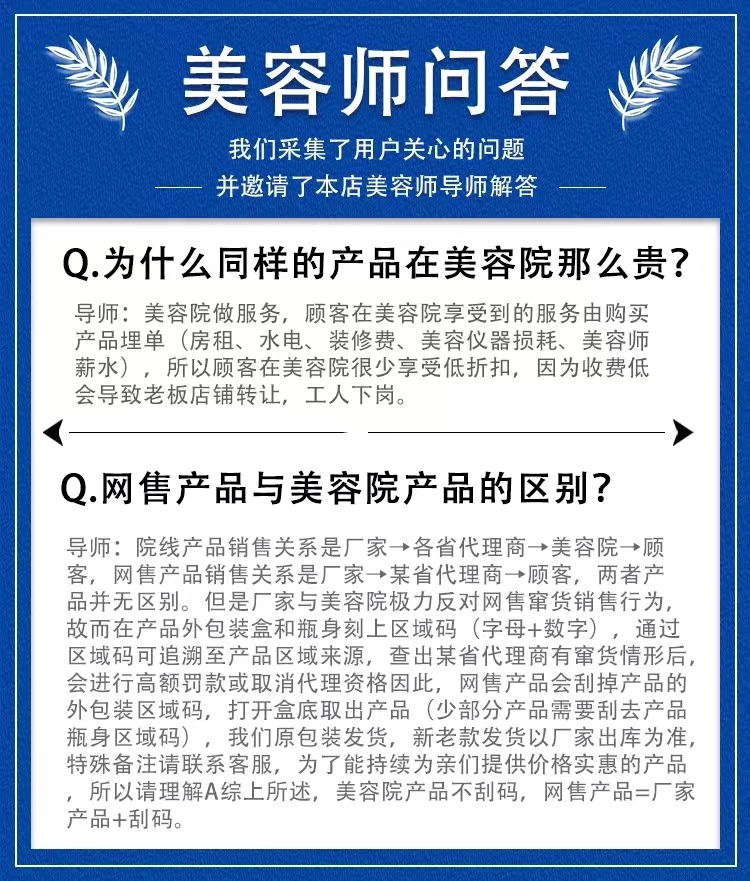 美容师问答

我们采集了用户关心的问题

并邀请了本店美容师导师解答

Q.为什么同样的产品在美容院那么贵?

导师：美容院做服务，顾客在美容院享受到的服务由购买产品埋单（房租、水电、装修费、美容仪器损耗、美容师薪水），所以顾客在美容院很少享受低折扣，因为收费低会导致老板店铺转让，工人下岗。

Q.网售产品与美容院产品的区别?

导师：院线产品销售关系是厂家→各省代理商→美容院→顾客，网售产品销售关系是厂家→某省代理商→顾客，两者产品并无区别。但是厂家与美容院极力反对网售窜货销售行为，故而在产品外包装盒和瓶身刻上区域码（字母+数字），通过区域码可追溯至产品区域来源，查出某省代理商有窜货情形后，会进行高额罚款或取消代理资格因此，网售产品会刮掉产品的外包装区域码，打开盒底取出产品（少部分产品需要刮去产品瓶身区域码），我们原包装发货，新老款发货以厂家出库为准，特殊备注请联系客服，为了能持续为亲们提供价格实惠的产品，所以请理解A综上所述，美容院产品不刮码，网售产品=厂家产品+刮码。